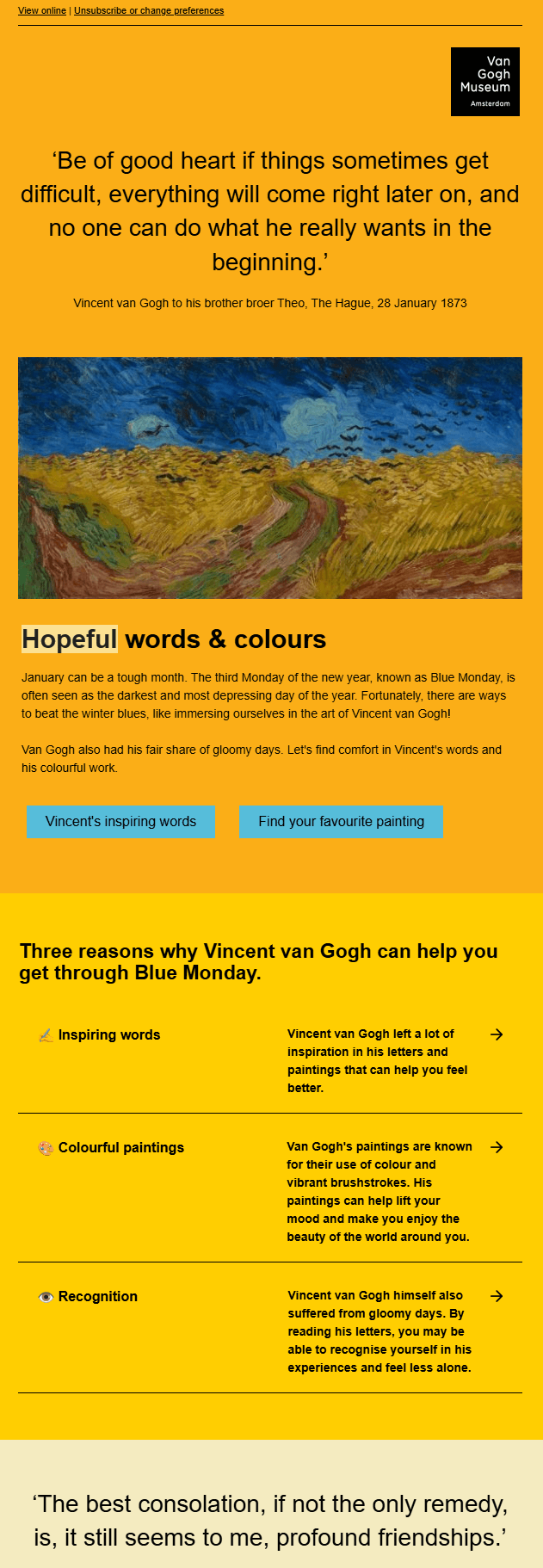 View online | Unsubscribe or change preferences

Van Gogh Museum Amsterdam

‘Be of good heart if things sometimes get difficult, everything will come right later on, and no one can do what he really wants in the beginning.’

Vincent van Gogh to his brother broer Theo, The Hague, 28 January 1873

Hopeful words & colours

January can be a tough month. The third Monday of the new year, known as Blue Monday, is often seen as the darkest and most depressing day of the year. Fortunately, there are ways to beat the winter blues, like immersing ourselves in the art of Vincent van Gogh!

Van Gogh also had his fair share of gloomy days. Let's find comfort in Vincent's words and his colourful work.

Vincent's inspiring words

Find your favourite painting

Three reasons why Vincent van Gogh can help you get through Blue Monday.

✍️ Inspiring words

Vincent van Gogh left a lot of inspiration in his letters and paintings that can help you feel better.

→

🎨 Colourful paintings

Van Gogh's paintings are known for their use of colour and vibrant brushstrokes. His paintings can help lift your mood and make you enjoy the beauty of the world around you.

→

👁️ Recognition

Vincent van Gogh himself also suffered from gloomy days. By reading his letters, you may be able to recognise yourself in his experiences and feel less alone.

→

‘The best consolation, if not the only remedy, is, it still seems to me, profound friendships.’